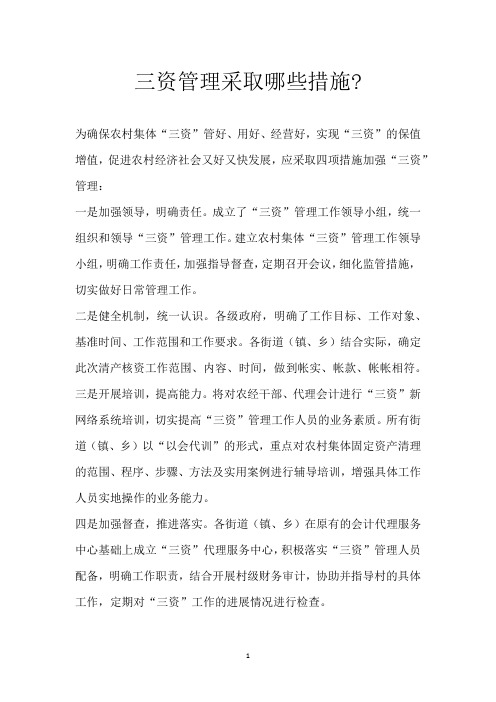 三资管理采取哪些措施?

为确保农村集体“三资”管好、用好、经营好，实现“三资”的保值增值，促进农村经济社会又好又快发展，应采取四项措施加强“三资”管理：

一是加强领导，明确责任。成立了“三资”管理工作领导小组，统一组织和领导“三资”管理工作。建立农村集体“三资”管理工作领导小组，明确工作责任，加强指导督查，定期召开会议，细化监管措施，切实做好日常管理工作。

二是健全机制，统一认识。各级政府，明确了工作目标、工作对象、基准时间、工作范围和工作要求。各街道（镇、乡）结合实际，确定此次清产核资工作范围、内容、时间，做到帐实、帐款、帐帐相符。

三是开展培训，提高能力。将对农经干部、代理会计进行“三资”新网络系统培训，切实提高“三资”管理工作人员的业务素质。所有街道（镇、乡）以“以会代训”的形式，重点对农村集体固定资产清理的范围、程序、步骤、方法及实用案例进行辅导培训，增强具体工作人员实地操作的业务能力。

四是加强督查，推进落实。各街道（镇、乡）在原有的会计代理服务中心基础上成立“三资”代理服务中心，积极落实“三资”管理人员配备，明确工作职责，结合开展村级财务审计，协助并指导村的具体工作，定期对“三资”工作的进展情况进行检查。

1